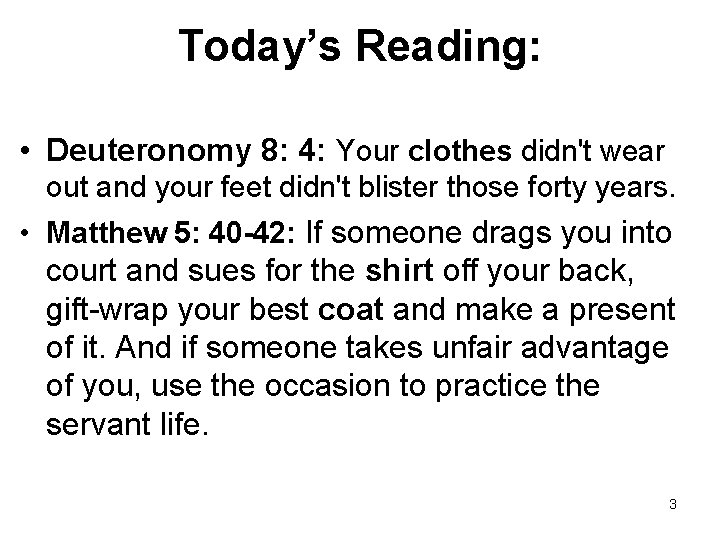 Today's Reading:

• Deuteronomy 8: 4: Your clothes didn't wear out and your feet didn't blister those forty years.

• Matthew 5: 40-42: If someone drags you into court and sues for the shirt off your back, gift-wrap your best coat and make a present of it. And if someone takes unfair advantage of you, use the occasion to practice the servant life.

3